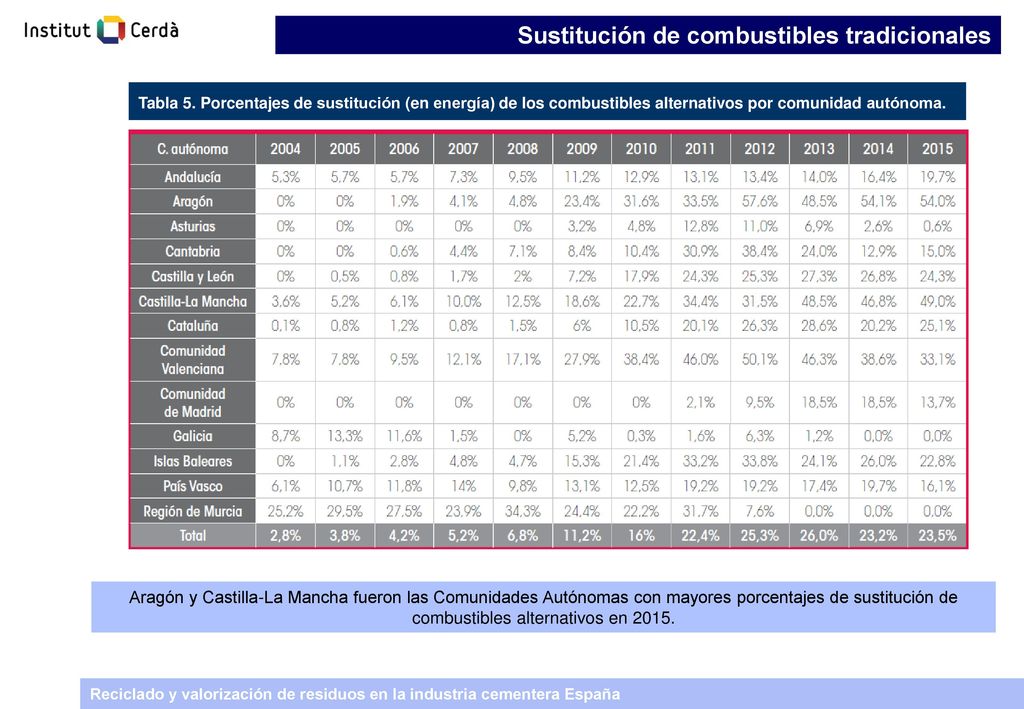 Institut Cerdà

Sustitución de combustibles tradicionales

Tabla 5. Porcentajes de sustitución (en energía) de los combustibles alternativos por comunidad autónoma.

| C. autónoma | 2004 | 2005 | 2006 | 2007 | 2008 | 2009 | 2010 | 2011 | 2012 | 2013 | 2014 | 2015 |
|---|---|---|---|---|---|---|---|---|---|---|---|---|
| Andalucía | 5,3% | 5,7% | 5,7% | 7,3% | 9,5% | 11,2% | 12,9% | 13,1% | 13,4% | 14,0% | 16,4% | 19,7% |
| Aragón | 0% | 0% | 1,9% | 4,1% | 4,8% | 23,4% | 31,6% | 33,5% | 57,6% | 48,5% | 54,1% | 54,0% |
| Asturias | 0% | 0% | 0% | 0% | 0% | 3,2% | 4,8% | 12,8% | 11,0% | 6,9% | 2,6% | 0,6% |
| Cantabria | 0% | 0% | 0,6% | 4,4% | 7,1% | 8,4% | 10,4% | 30,9% | 38,4% | 24,0% | 12,9% | 15,0% |
| Castilla y León | 0% | 0,5% | 0,8% | 1,7% | 2% | 7,2% | 17,9% | 24,3% | 25,3% | 27,3% | 26,8% | 24,3% |
| Castilla-La Mancha | 3,6% | 5,2% | 6,1% | 10,0% | 12,5% | 18,6% | 22,7% | 34,4% | 31,5% | 48,5% | 46,8% | 49,0% |
| Cataluña | 0,1% | 0,8% | 1,2% | 0,8% | 1,5% | 6% | 10,5% | 20,1% | 26,3% | 28,6% | 20,2% | 25,1% |
| Comunidad Valenciana | 7,8% | 7,8% | 9,5% | 12,1% | 17,1% | 27,9% | 38,4% | 46,0% | 50,1% | 46,3% | 38,6% | 33,1% |
| Comunidad de Madrid | 0% | 0% | 0% | 0% | 0% | 0% | 0% | 2,1% | 9,5% | 18,5% | 18,5% | 13,7% |
| Galicia | 8,7% | 13,3% | 11,6% | 1,5% | 0% | 5,2% | 0,3% | 1,6% | 6,3% | 1,2% | 0,0% | 0,0% |
| Islas Baleares | 0% | 1,1% | 2,8% | 4,8% | 4,7% | 15,3% | 21,4% | 33,2% | 33,8% | 24,1% | 26,0% | 22,8% |
| País Vasco | 6,1% | 10,7% | 11,8% | 14% | 9,8% | 13,1% | 12,5% | 19,2% | 19,2% | 17,4% | 19,7% | 16,1% |
| Región de Murcia | 25,2% | 29,5% | 27,5% | 23,9% | 34,3% | 24,4% | 22,2% | 31,7% | 7,6% | 0,0% | 0,0% | 0,0% |
| Total | 2,8% | 3,8% | 4,2% | 5,2% | 6,8% | 11,2% | 16% | 22,4% | 25,3% | 26,0% | 23,2% | 23,5% |

Aragón y Castilla-La Mancha fueron las Comunidades Autónomas con mayores porcentajes de sustitución de combustibles alternativos en 2015.

Reciclado y valorización de residuos en la industria cementera España